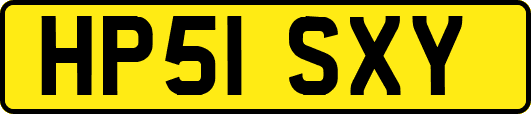 HP51 SXY